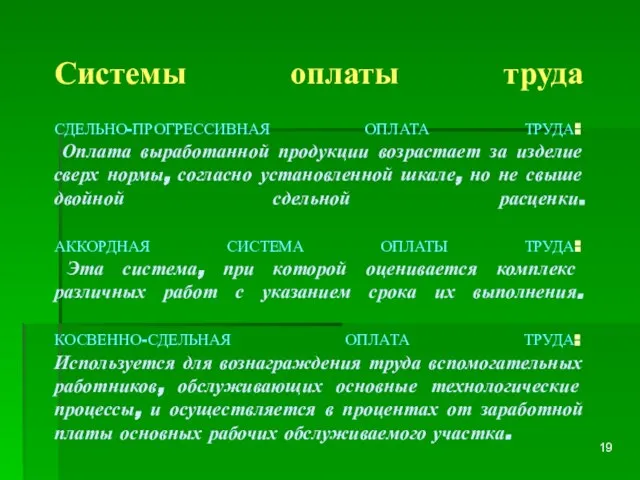 Системы оплаты труда

СДЕЛЬНО-ПРОГРЕССИВНАЯ ОПЛАТА ТРУДА:
Оплата выработанной продукции возрастает за изделие сверх нормы, согласно установленной шкале, но не свыше двойной сдельной расценки.

АККОРДНАЯ СИСТЕМА ОПЛАТЫ ТРУДА:
Эта система, при которой оценивается комплекс различных работ с указанием срока их выполнения.

КОСВЕННО-СДЕЛЬНАЯ ОПЛАТА ТРУДА:
Используется для вознаграждения труда вспомогательных работников, обслуживающих основные технологические процессы, и осуществляется в процентах от заработной платы основных рабочих обслуживаемого участка.

19